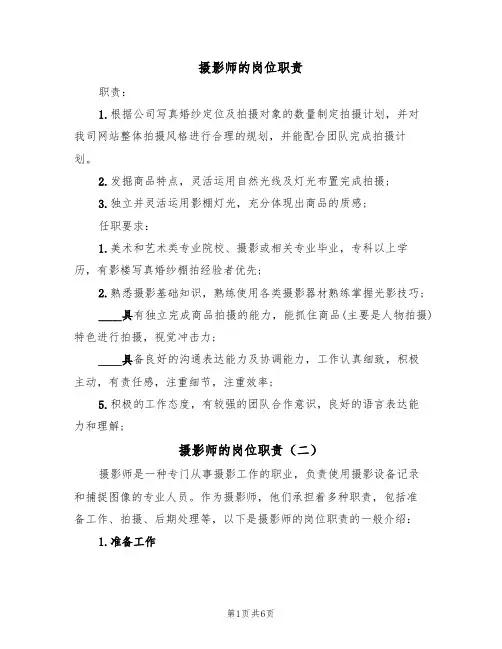 摄影师的岗位职责

职责：

1.根据公司写真婚纱定位及拍摄对象的数量制定拍摄计划，并对我司网站整体拍摄风格进行合理的规划，并能配合团队完成拍摄计划。

2.发掘商品特点，灵活运用自然光线及灯光布置完成拍摄；

3.独立并灵活运用影棚灯光，充分体现出商品的质感；

任职要求：

1.美术和艺术类专业院校、摄影或相关专业毕业，专科以上学历，有影楼写真婚纱棚拍经验者优先；

2.熟悉摄影基础知识，熟练使用各类摄影器材熟练掌握光影技巧；

____具有独立完成商品拍摄的能力，能抓住商品(主要是人物拍摄)特色进行拍摄，视觉冲击力；

____具备良好的沟通表达能力及协调能力，工作认真细致，积极主动，有责任感，注重细节，注重效率；

5.积极的工作态度，有较强的团队合作意识，良好的语言表达能力和理解；

摄影师的岗位职责（二）

摄影师是一种专门从事摄影工作的职业，负责使用摄影设备记录和捕捉图像的专业人员。作为摄影师，他们承担着多种职责，包括准备工作、拍摄、后期处理等，以下是摄影师的岗位职责的一般介绍：

1.准备工作

第1页共6页